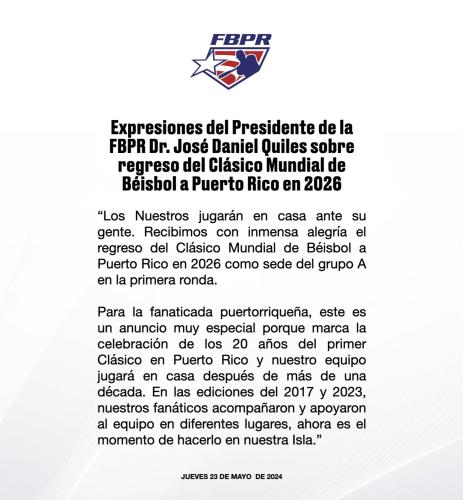 FBPR

Expresiones del Presidente de la FBPR Dr. José Daniel Quiles sobre regreso del Clásico Mundial de Béisbol a Puerto Rico en 2026

“Los Nuestros jugarán en casa ante su gente. Recibimos con inmensa alegría el regreso del Clásico Mundial de Béisbol a Puerto Rico en 2026 como sede del grupo A en la primera ronda.

Para la fanaticada puertorriqueña, este es un anuncio muy especial porque marca la celebración de los 20 años del primer Clásico en Puerto Rico y nuestro equipo jugará en casa después de más de una década. En las ediciones del 2017 y 2023, nuestros fanáticos acompañaron y apoyaron al equipo en diferentes lugares, ahora es el momento de hacerlo en nuestra Isla.”

JUEVES 23 DE MAYO DE 2024